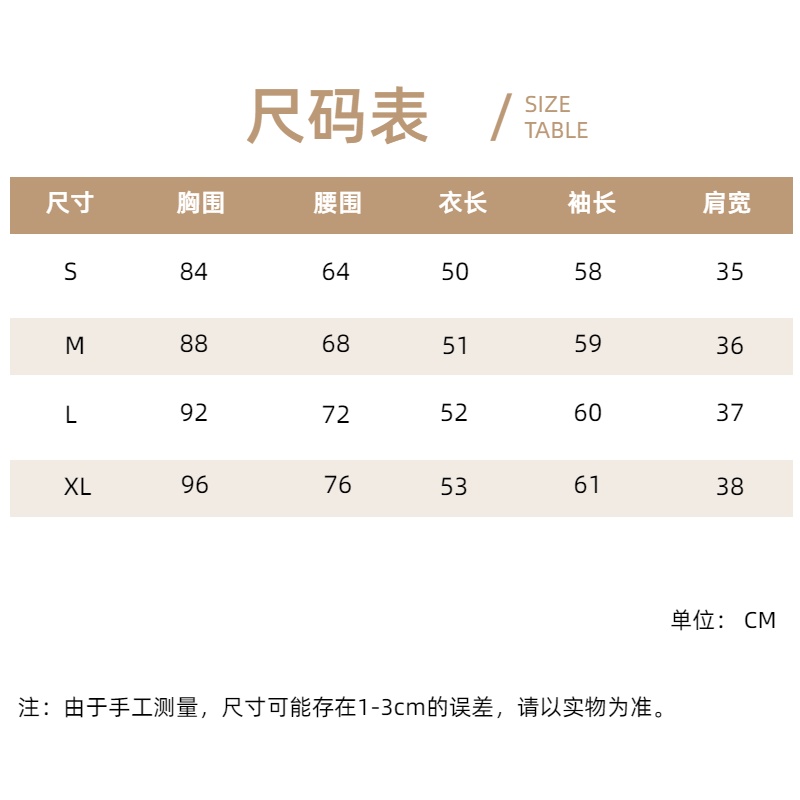 尺码表 / SIZE TABLE

| 尺寸 | 胸围 | 腰围 | 衣长 | 袖长 | 肩宽 |
|---|---|---|---|---|---|
| S | 84 | 64 | 50 | 58 | 35 |
| M | 88 | 68 | 51 | 59 | 36 |
| L | 92 | 72 | 52 | 60 | 37 |
| XL | 96 | 76 | 53 | 61 | 38 |

单位： CM

注：由于手工测量，尺寸可能存在1-3cm的误差，请以实物为准。